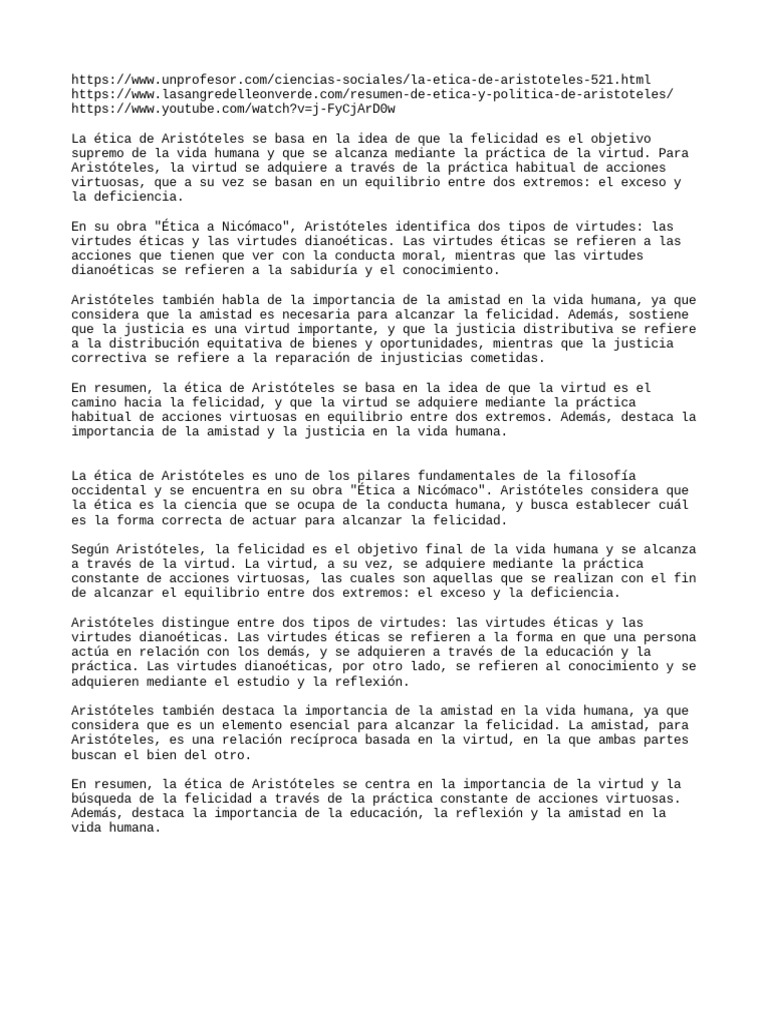 https://www.unprofesor.com/ciencias-sociales/la-etica-de-aristoteles-521.html
https://www.lasangredelleonverde.com/resumen-de-etica-y-politica-de-aristoteles/
https://www.youtube.com/watch?v=j-FyCjArD0w

La ética de Aristóteles se basa en la idea de que la felicidad es el objetivo supremo de la vida humana y que se alcanza mediante la práctica de la virtud. Para Aristóteles, la virtud se adquiere a través de la práctica habitual de acciones virtuosas, que a su vez se basan en un equilibrio entre dos extremos: el exceso y la deficiencia.

En su obra "Ética a Nicómaco", Aristóteles identifica dos tipos de virtudes: las virtudes éticas y las virtudes dianoéticas. Las virtudes éticas se refieren a las acciones que tienen que ver con la conducta moral, mientras que las virtudes dianoéticas se refieren a la sabiduría y el conocimiento.

Aristóteles también habla de la importancia de la amistad en la vida humana, ya que considera que la amistad es necesaria para alcanzar la felicidad. Además, sostiene que la justicia es una virtud importante, y que la justicia distributiva se refiere a la distribución equitativa de bienes y oportunidades, mientras que la justicia correctiva se refiere a la reparación de injusticias cometidas.

En resumen, la ética de Aristóteles se basa en la idea de que la virtud es el camino hacia la felicidad, y que la virtud se adquiere mediante la práctica habitual de acciones virtuosas en equilibrio entre dos extremos. Además, destaca la importancia de la amistad y la justicia en la vida humana.

La ética de Aristóteles es uno de los pilares fundamentales de la filosofía occidental y se encuentra en su obra "Ética a Nicómaco". Aristóteles considera que la ética es la ciencia que se ocupa de la conducta humana, y busca establecer cuál es la forma correcta de actuar para alcanzar la felicidad.

Según Aristóteles, la felicidad es el objetivo final de la vida humana y se alcanza a través de la virtud. La virtud, a su vez, se adquiere mediante la práctica constante de acciones virtuosas, las cuales son aquellas que se realizan con el fin de alcanzar el equilibrio entre dos extremos: el exceso y la deficiencia.

Aristóteles distingue entre dos tipos de virtudes: las virtudes éticas y las virtudes dianoéticas. Las virtudes éticas se refieren a la forma en que una persona actúa en relación con los demás, y se adquieren a través de la educación y la práctica. Las virtudes dianoéticas, por otro lado, se refieren al conocimiento y se adquieren mediante el estudio y la reflexión.

Aristóteles también destaca la importancia de la amistad en la vida humana, ya que considera que es un elemento esencial para alcanzar la felicidad. La amistad, para Aristóteles, es una relación recíproca basada en la virtud, en la que ambas partes buscan el bien del otro.

En resumen, la ética de Aristóteles se centra en la importancia de la virtud y la búsqueda de la felicidad a través de la práctica constante de acciones virtuosas. Además, destaca la importancia de la educación, la reflexión y la amistad en la vida humana.